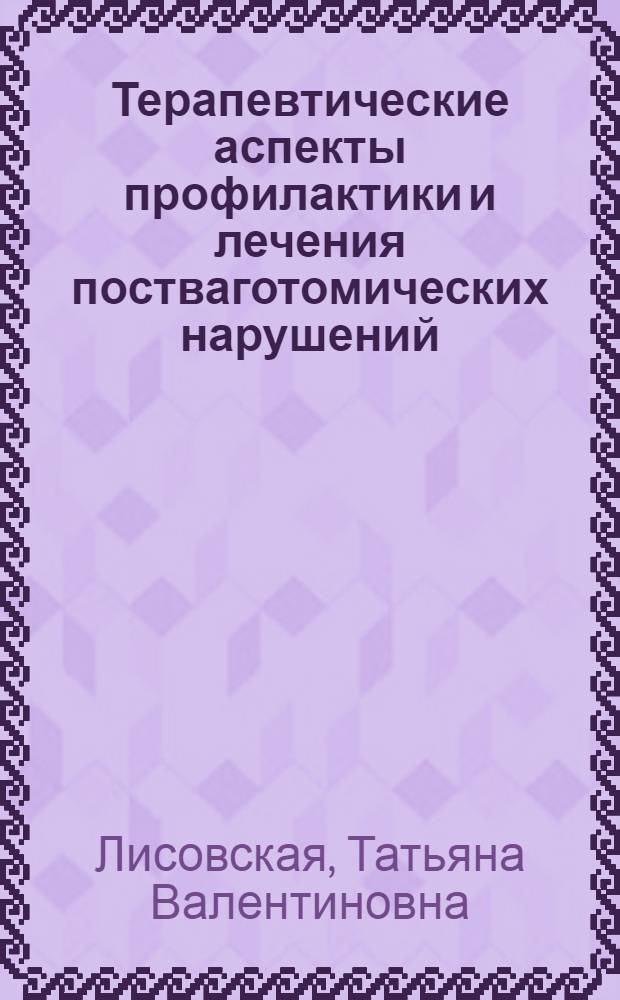 Терапевтические аспекты профилактики и лечения постваготомических нарушений

Лисовская, Татьяна Валентиновна